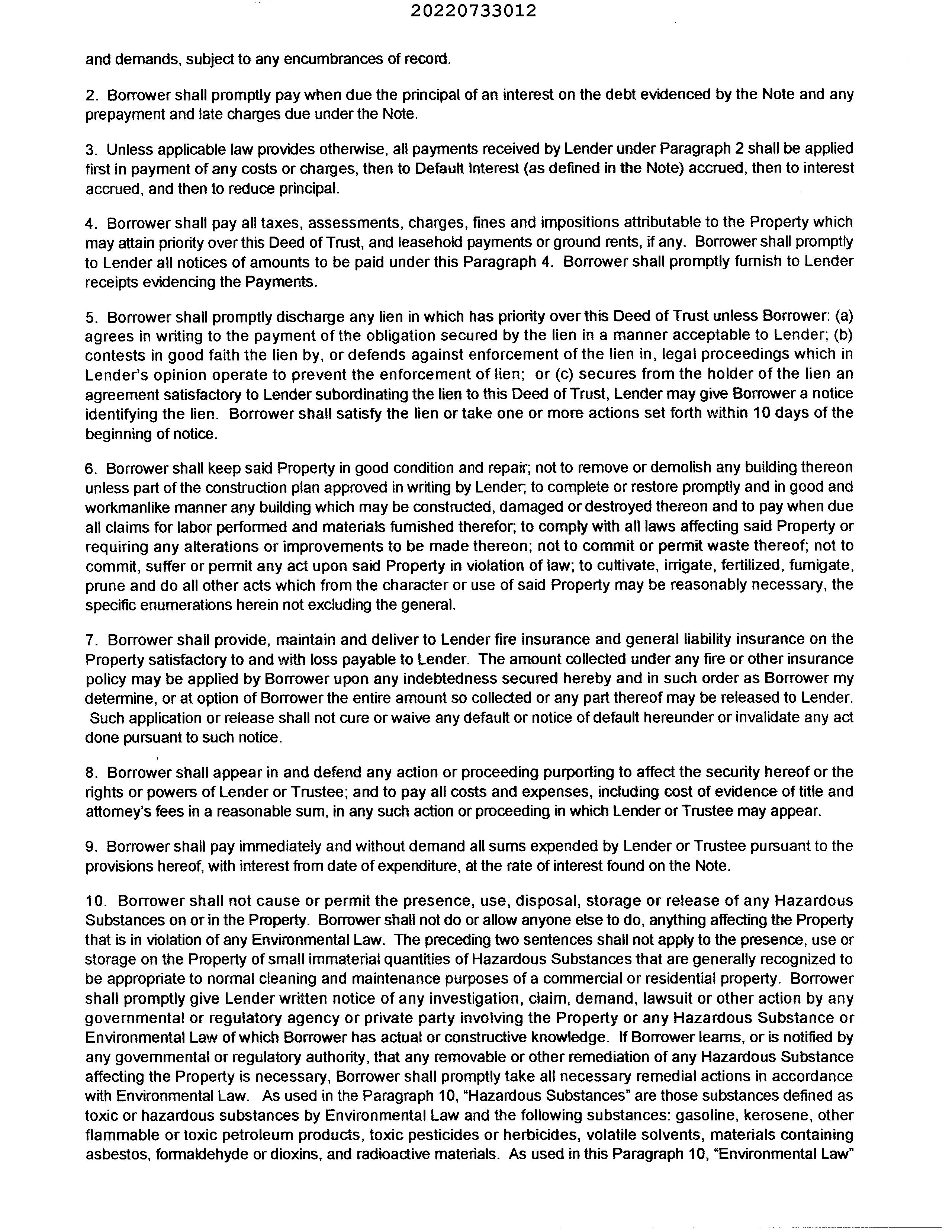 20220733012

and demands, subject to any encumbrances of record.

2. Borrower shall promptly pay when due the principal of an interest on the debt evidenced by the Note and any prepayment and late charges due under the Note.

3. Unless applicable law provides otherwise, all payments received by Lender under Paragraph 2 shall be applied first in payment of any costs or charges, then to Default Interest (as defined in the Note) accrued, then to interest accrued, and then to reduce principal.

4. Borrower shall pay all taxes, assessments, charges, fines and impositions attributable to the Property which may attain priority over this Deed of Trust, and leasehold payments or ground rents, if any. Borrower shall promptly to Lender all notices of amounts to be paid under this Paragraph 4. Borrower shall promptly furnish to Lender receipts evidencing the Payments.

5. Borrower shall promptly discharge any lien in which has priority over this Deed of Trust unless Borrower: (a) agrees in writing to the payment of the obligation secured by the lien in a manner acceptable to Lender; (b) contests in good faith the lien by, or defends against enforcement of the lien in, legal proceedings which in Lender's opinion operate to prevent the enforcement of lien; or (c) secures from the holder of the lien an agreement satisfactory to Lender subordinating the lien to this Deed of Trust, Lender may give Borrower a notice identifying the lien. Borrower shall satisfy the lien or take one or more actions set forth within 10 days of the beginning of notice.

6. Borrower shall keep said Property in good condition and repair; not to remove or demolish any building thereon unless part of the construction plan approved in writing by Lender; to complete or restore promptly and in good and workmanlike manner any building which may be constructed, damaged or destroyed thereon and to pay when due all claims for labor performed and materials furnished therefor; to comply with all laws affecting said Property or requiring any alterations or improvements to be made thereon; not to commit or permit waste thereof; not to commit, suffer or permit any act upon said Property in violation of law; to cultivate, irrigate, fertilized, fumigate, prune and do all other acts which from the character or use of said Property may be reasonably necessary, the specific enumerations herein not excluding the general.

7. Borrower shall provide, maintain and deliver to Lender fire insurance and general liability insurance on the Property satisfactory to and with loss payable to Lender. The amount collected under any fire or other insurance policy may be applied by Borrower upon any indebtedness secured hereby and in such order as Borrower my determine, or at option of Borrower the entire amount so collected or any part thereof may be released to Lender. Such application or release shall not cure or waive any default or notice of default hereunder or invalidate any act done pursuant to such notice.

8. Borrower shall appear in and defend any action or proceeding purporting to affect the security hereof or the rights or powers of Lender or Trustee; and to pay all costs and expenses, including cost of evidence of title and attorney's fees in a reasonable sum, in any such action or proceeding in which Lender or Trustee may appear.

9. Borrower shall pay immediately and without demand all sums expended by Lender or Trustee pursuant to the provisions hereof, with interest from date of expenditure, at the rate of interest found on the Note.

10. Borrower shall not cause or permit the presence, use, disposal, storage or release of any Hazardous Substances on or in the Property. Borrower shall not do or allow anyone else to do, anything affecting the Property that is in violation of any Environmental Law. The preceding two sentences shall not apply to the presence, use or storage on the Property of small immaterial quantities of Hazardous Substances that are generally recognized to be appropriate to normal cleaning and maintenance purposes of a commercial or residential property. Borrower shall promptly give Lender written notice of any investigation, claim, demand, lawsuit or other action by any governmental or regulatory agency or private party involving the Property or any Hazardous Substance or Environmental Law of which Borrower has actual or constructive knowledge. If Borrower learns, or is notified by any governmental or regulatory authority, that any removable or other remediation of any Hazardous Substance affecting the Property is necessary, Borrower shall promptly take all necessary remedial actions in accordance with Environmental Law. As used in the Paragraph 10, "Hazardous Substances" are those substances defined as toxic or hazardous substances by Environmental Law and the following substances: gasoline, kerosene, other flammable or toxic petroleum products, toxic pesticides or herbicides, volatile solvents, materials containing asbestos, formaldehyde or dioxins, and radioactive materials. As used in this Paragraph 10, "Environmental Law"